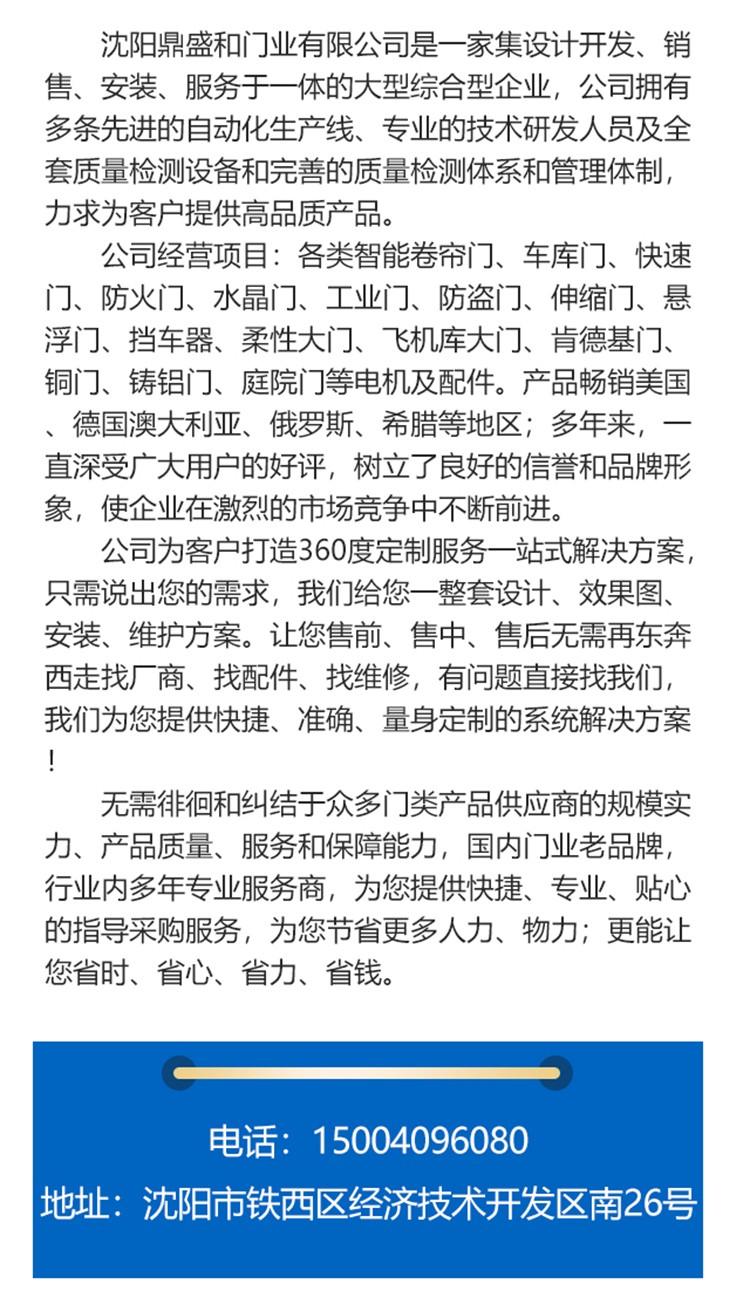 沈阳鼎盛和门业有限公司是一家集设计开发、销售、安装、服务于一体的大型综合型企业，公司拥有多条先进的自动化生产线、专业的技术研发人员及全套质量检测设备和完善的质量检测体系和管理体制，力求为客户提供高品质产品。

公司经营项目：各类智能卷帘门、车库门、快速门、防火门、水晶门、工业门、防盗门、伸缩门、悬浮门、挡车器、柔性大门、飞机库大门、肯德基门、铜门、铸铝门、庭院门等电机及配件。产品畅销美国、德国澳大利亚、俄罗斯、希腊等地区；多年来，一直深受广大用户的好评，树立了良好的信誉和品牌形象，使企业在激烈的市场竞争中不断前进。

公司为客户打造360度定制服务一站式解决方案，只需说出您的需求，我们给您一整套设计、效果图、安装、维护方案。让您售前、售中、售后无需再东奔西走找厂商、找配件、找维修，有问题直接找我们，我们为您提供快捷、准确、量身定制的系统解决方案！

无需徘徊和纠结于众多门类产品供应商的规模实力、产品质量、服务和保障能力，国内门业老品牌，行业内多年专业服务商，为您提供快捷、专业、贴心的指导采购服务，为您节省更多人力、物力；更能让您省时、省心、省力、省钱。

电话：15004096080
地址：沈阳市铁西区经济技术开发区南26号